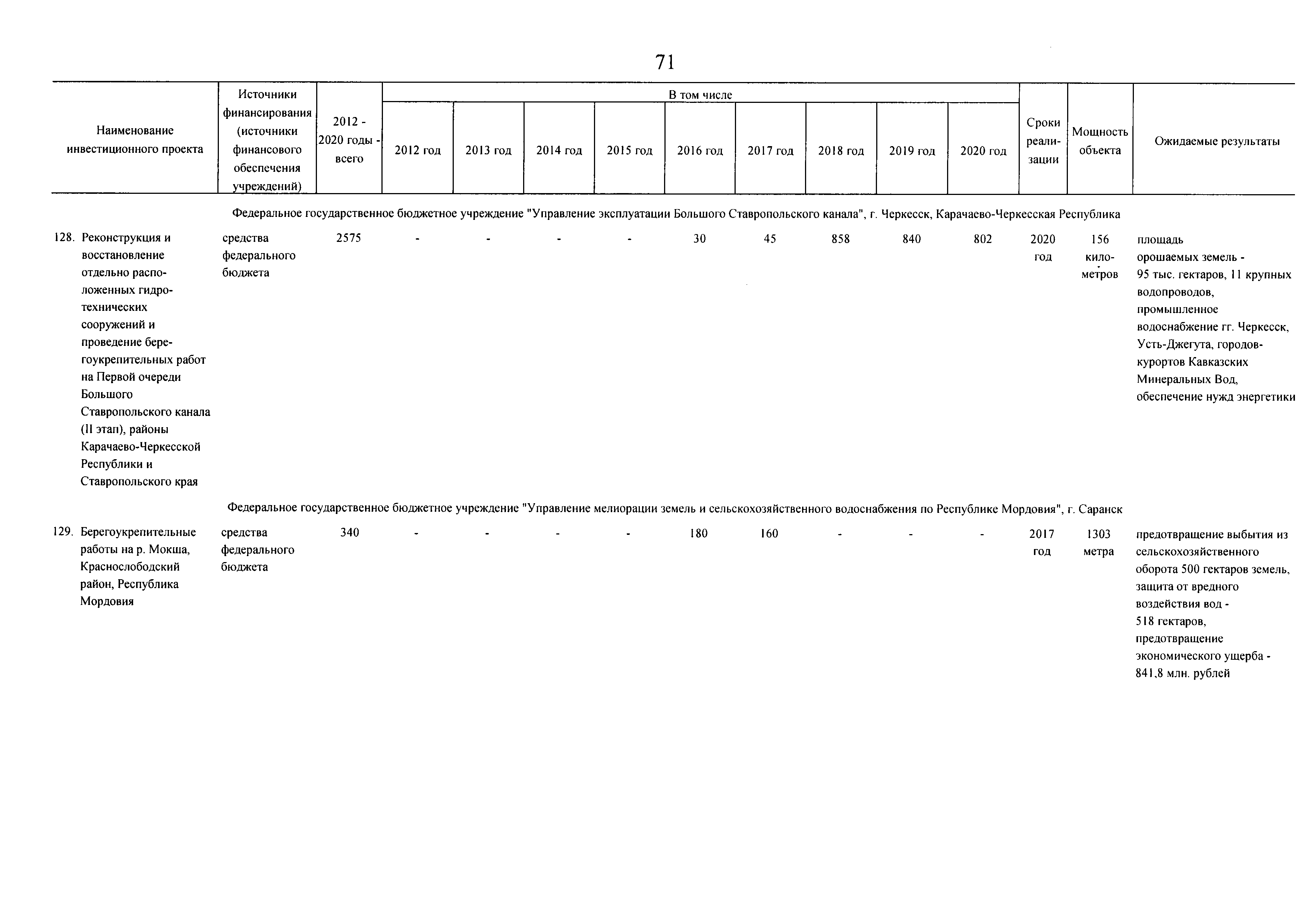 71

| Наименование инвестиционного проекта | Источники финансирования (источники финансового обеспечения учреждений) | 2012 - 2020 годы - всего | В том числе 2012 год | 2013 год | 2014 год | 2015 год | 2016 год | 2017 год | 2018 год | 2019 год | 2020 год | Сроки реализации | Мощность объекта | Ожидаемые результаты |
|---|---|---|---|---|---|---|---|---|---|---|---|---|---|---|
| Федеральное государственное бюджетное учреждение "Управление эксплуатации Большого Ставропольского канала", г. Черкесск, Карачаево-Черкесская Республика | | | | | | | | | | | | | | |
| 128. Реконструкция и восстановление отдельно расположенных гидротехнических сооружений и проведение берегоукрепительных работ на Первой очереди Большого Ставропольского канала (II этап), районы Карачаево-Черкесской Республики и Ставропольского края | средства федерального бюджета | 2575 | - | - | - | - | 30 | 45 | 858 | 840 | 802 | 2020 год | 156 километров | площадь орошаемых земель - 95 тыс. гектаров, 11 крупных водопроводов, промышленное водоснабжение гг. Черкесск, Усть-Джегута, городов-курортов Кавказских Минеральных Вод, обеспечение нужд энергетики |
| Федеральное государственное бюджетное учреждение "Управление мелиорации земель и сельскохозяйственного водоснабжения по Республике Мордовия", г. Саранск | | | | | | | | | | | | | | |
| 129. Берегоукрепительные работы на р. Мокша, Краснослободский район, Республика Мордовия | средства федерального бюджета | 340 | - | - | - | - | 180 | 160 | - | - | - | 2017 год | 1303 метра | предотвращение выбытия из сельскохозяйственного оборота 500 гектаров земель, защита от вредного воздействия вод - 518 гектаров, предотвращение экономического ущерба - 841,8 млн. рублей |